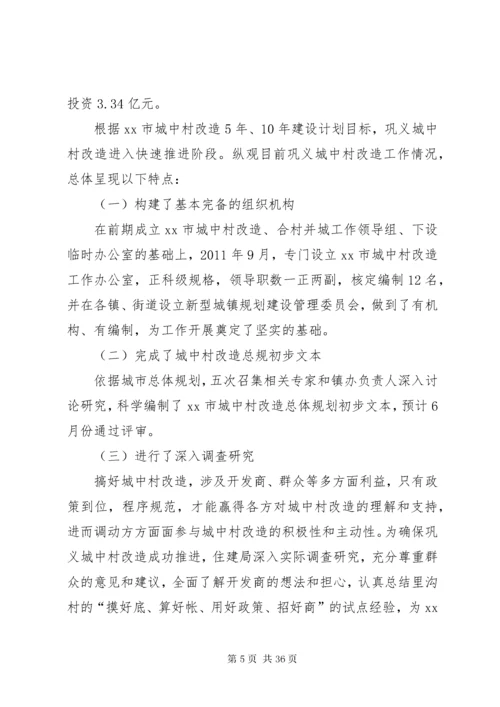 投资 3.34 亿元。

根据 xx 市城中村改造 5 年、10 年建设计划目标，巩义城中村改造进入快速推进阶段。纵观目前巩义城中村改造工作情况，总体呈现以下特点：

（一）构建了基本完备的组织机构

在前期成立 xx 市城中村改造、合村并城工作领导组、下设临时办公室的基础上，2011 年 9 月，专门设立 xx 市城中村改造工作办公室，正科级规格，领导职数一正两副，核定编制 12 名，并在各镇、街道设立新型城镇规划建设管理委员会，做到了有机构、有编制，为工作开展奠定了坚实的基础。

（二）完成了城中村改造总规初步文本

依据城市总体规划，五次召集相关专家和镇办负责人深入讨论研究，科学编制了 xx 市城中村改造总体规划初步文本，预计 6 月份通过评审。

（三）进行了深入调查研究

搞好城中村改造，涉及开发商、群众等多方面利益，只有政策到位，程序规范，才能赢得各方对城中村改造的理解和支持，进而调动方方面面参与城中村改造的积极性和主动性。为确保巩义城中村改造成功推进，住建局深入实际调查研究，充分尊重群众的意见和建议，全面了解开发商的想法和担心，认真总结里沟村的“摸好底、算好帐、用好政策、招好商”的试点经验，为 xx

第 5 页 共 36 页